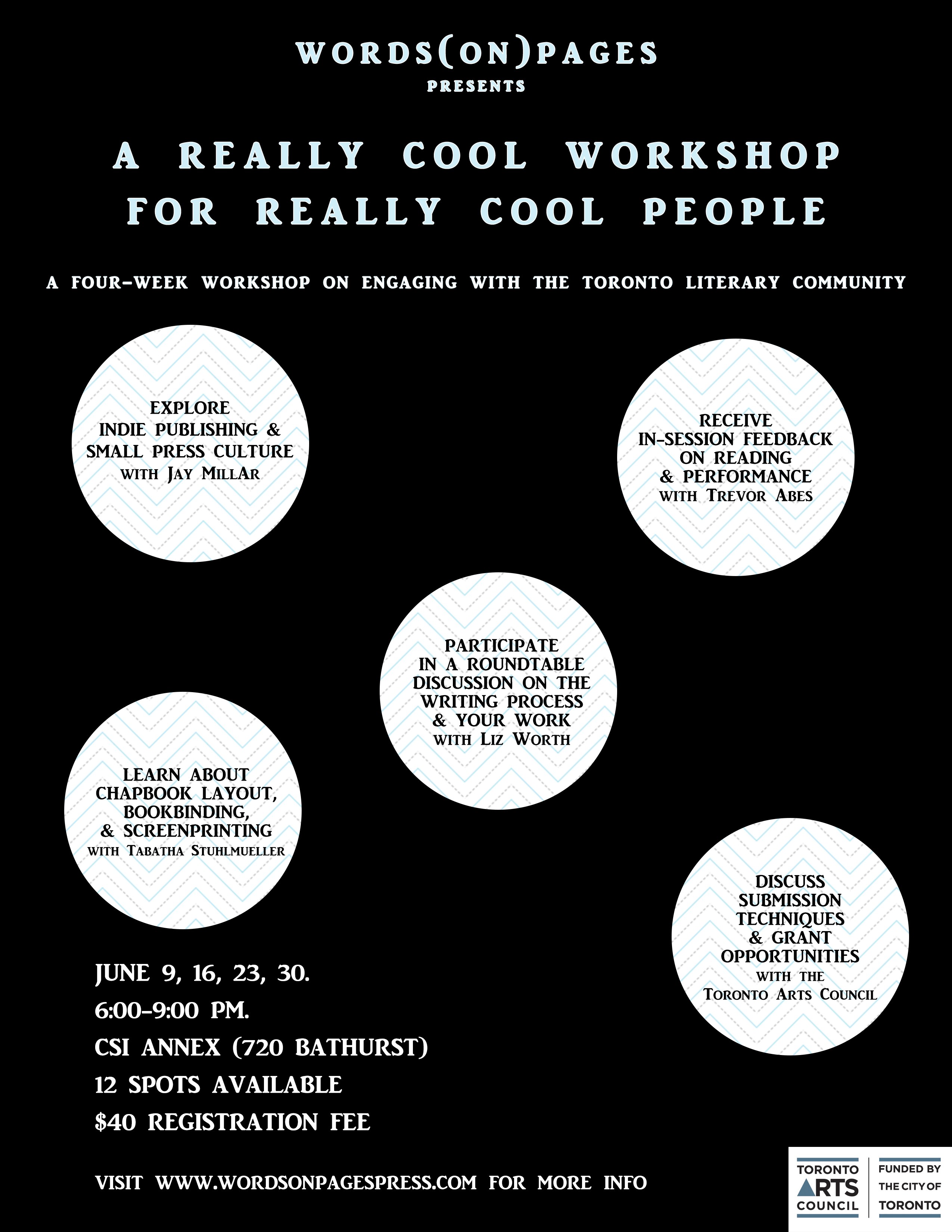 WORDS(ON)PAGES
PRESENTS

A REALLY COOL WORKSHOP FOR REALLY COOL PEOPLE

A FOUR-WEEK WORKSHOP ON ENGAGING WITH THE TORONTO LITERARY COMMUNITY

EXPLORE INDIE PUBLISHING & SMALL PRESS CULTURE WITH JAY MILLAR

RECEIVE IN-SESSION FEEDBACK ON READING & PERFORMANCE WITH TREVOR ABES

PARTICIPATE IN A ROUNDTABLE DISCUSSION ON THE WRITING PROCESS & YOUR WORK WITH LIZ WORTH

LEARN ABOUT CHAPBOOK LAYOUT, BOOKBINDING, & SCREENPRINTING WITH TABATHA STUHLMUELLER

DISCUSS SUBMISSION TECHNIQUES & GRANT OPPORTUNITIES WITH THE TORONTO ARTS COUNCIL

JUNE 9, 16, 23, 30.
6:00-9:00 PM.
CSI ANNEX (720 BATHURST)
12 SPOTS AVAILABLE
$40 REGISTRATION FEE

VISIT WWW.WORDSONPAGESPRESS.COM FOR MORE INFO

TORONTO ARTS COUNCIL
FUNDED BY THE CITY OF TORONTO